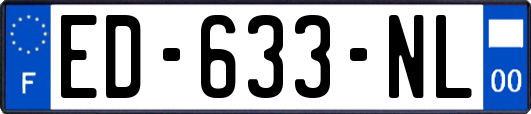 F
ED-633-NL
00